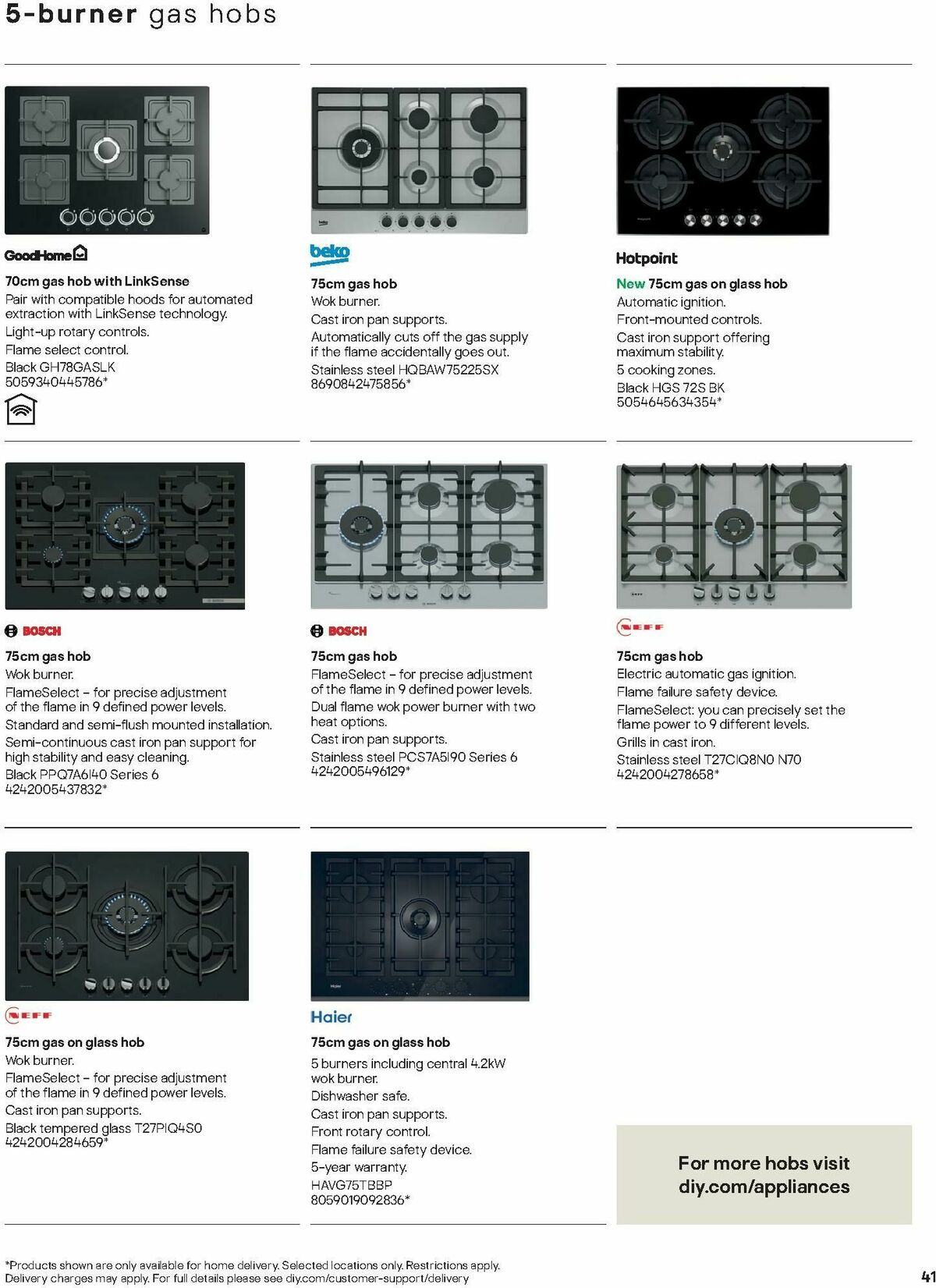 5-burner gas hobs

GoodHome

70cm gas hob with LinkSense
Pair with compatible hoods for automated extraction with LinkSense technology.
Light-up rotary controls.
Flame select control.
Black GH78GASLK
5059340445786*

beko

75cm gas hob
Wok burner.
Cast iron pan supports.
Automatically cuts off the gas supply if the flame accidentally goes out.
Stainless steel HQBAW75225SX
8690842475856*

Hotpoint

New 75cm gas on glass hob
Automatic ignition.
Front-mounted controls.
Cast iron support offering maximum stability.
5 cooking zones.
Black HGS 72S BK
5054645634354*

BOSCH

75cm gas hob
Wok burner.
FlameSelect – for precise adjustment of the flame in 9 defined power levels.
Standard and semi-flush mounted installation.
Semi-continuous cast iron pan support for high stability and easy cleaning.
Black PPQ7A6I40 Series 6
4242005437832*

BOSCH

75cm gas hob
FlameSelect – for precise adjustment of the flame in 9 defined power levels.
Dual flame wok power burner with two heat options.
Cast iron pan supports.
Stainless steel PCS7A5I90 Series 6
4242005496129*

NEFF

75cm gas hob
Electric automatic gas ignition.
Flame failure safety device.
FlameSelect: you can precisely set the flame power to 9 different levels.
Grills in cast iron.
Stainless steel T27CIQ8N0 N70
4242004278658*

NEFF

75cm gas on glass hob
Wok burner.
FlameSelect – for precise adjustment of the flame in 9 defined power levels.
Cast iron pan supports.
Black tempered glass T27PIQ4S0
4242004284659*

Haier

75cm gas on glass hob
5 burners including central 4.2kW wok burner.
Dishwasher safe.
Cast iron pan supports.
Front rotary control.
Flame failure safety device.
5-year warranty.
HAVG75TBBP
8059019092836*

For more hobs visit diy.com/appliances

*Products shown are only available for home delivery. Selected locations only. Restrictions apply. Delivery charges may apply. For full details please see diy.com/customer-support/delivery

41